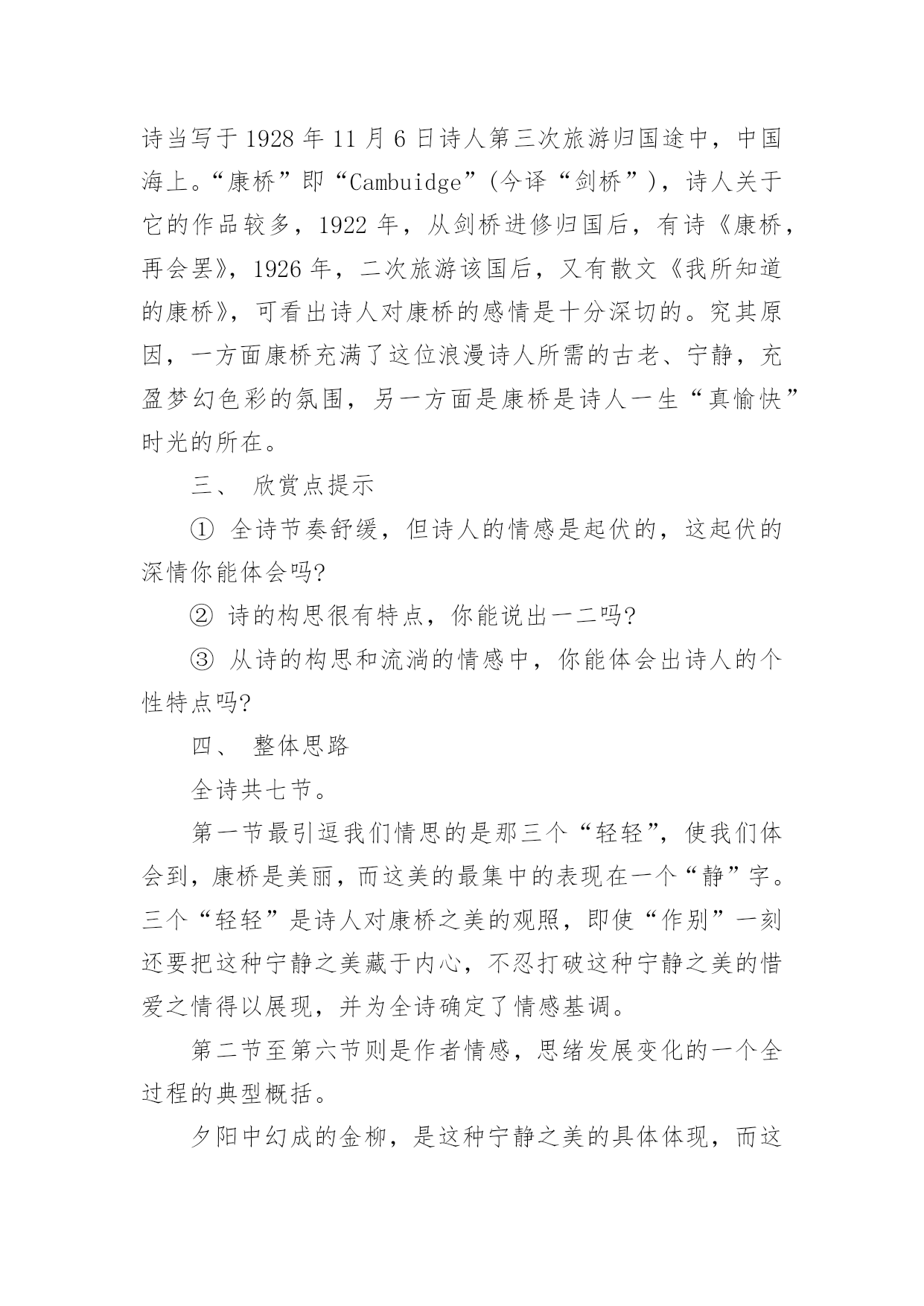 诗当写于 1928 年 11 月 6 日诗人第三次旅游归国途中，中国海上。“康桥”即“Cambuidge”(今译“剑桥”)，诗人关于它的作品较多，1922 年，从剑桥进修归国后，有诗《康桥，再会罢》，1926 年，二次旅游该国后，又有散文《我所知道的康桥》，可看出诗人对康桥的感情是十分深切的。究其原因，一方面康桥充满了这位浪漫诗人所需的古老、宁静，充盈梦幻色彩的氛围，另一方面是康桥是诗人一生“真愉快”时光的所在。

三、 欣赏点提示

① 全诗节奏舒缓，但诗人的情感是起伏的，这起伏的深情你能体会吗?

② 诗的构思很有特点，你能说出一二吗?

③ 从诗的构思和流淌的情感中，你能体会出诗人的个性特点吗?

四、 整体思路

全诗共七节。

第一节最引逗我们情思的是那三个“轻轻”，使我们体会到，康桥是美丽，而这美的最集中的表现在一个“静”字。三个“轻轻”是诗人对康桥之美的观照，即使“作别”一刻还要把这种宁静之美藏于内心，不忍打破这种宁静之美的惜爱之情得以展现，并为全诗确定了情感基调。

第二节至第六节则是作者情感，思绪发展变化的一个全过程的典型概括。

夕阳中幻成的金柳，是这种宁静之美的具体体现，而这